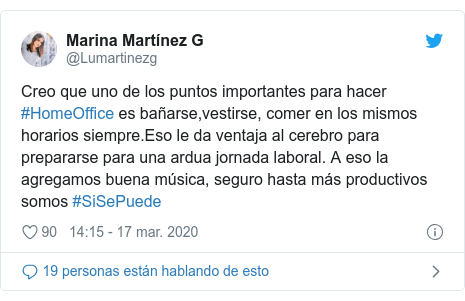 Marina Martínez G
@Lumartinezg

Creo que uno de los puntos importantes para hacer #HomeOffice es bañarse,vestirse, comer en los mismos horarios siempre.Eso le da ventaja al cerebro para prepararse para una ardua jornada laboral. A eso la agregamos buena música, seguro hasta más productivos somos #SiSePuede

90 14:15 - 17 mar. 2020

19 personas están hablando de esto